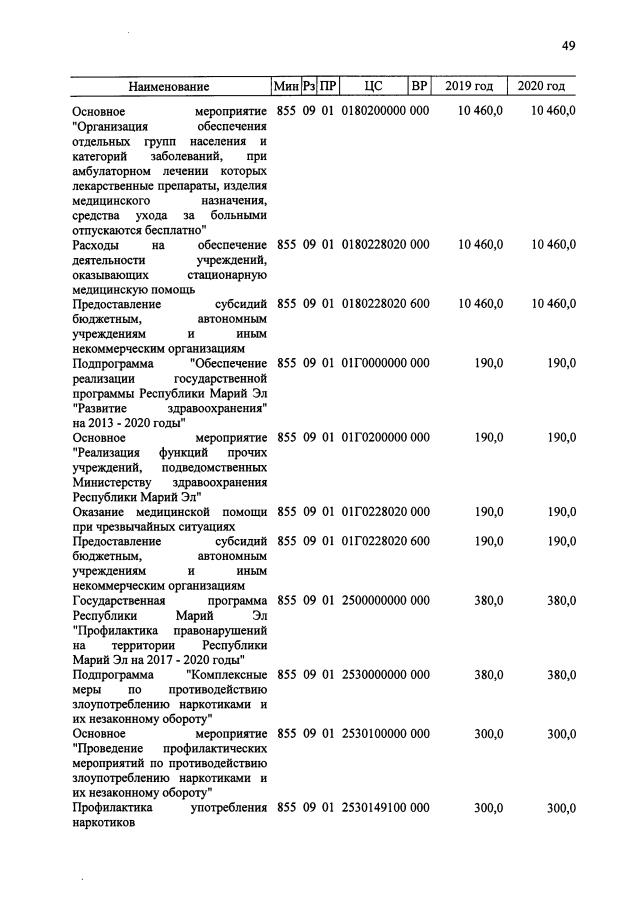 49

| Наименование | Мин | Рз | ПР | ЦС | ВР | 2019 год | 2020 год |
|---|---|---|---|---|---|---|---|
| Основное мероприятие "Организация обеспечения отдельных групп населения и категорий заболеваний, при амбулаторном лечении которых лекарственные препараты, изделия медицинского назначения, средства ухода за больными отпускаются бесплатно" | 855 | 09 | 01 | 0180200000 | 000 | 10 460,0 | 10 460,0 |
| Расходы на обеспечение деятельности учреждений, оказывающих стационарную медицинскую помощь | 855 | 09 | 01 | 0180228020 | 000 | 10 460,0 | 10 460,0 |
| Предоставление субсидий бюджетным, автономным учреждениям и иным некоммерческим организациям | 855 | 09 | 01 | 0180228020 | 600 | 10 460,0 | 10 460,0 |
| Подпрограмма "Обеспечение реализации государственной программы Республики Марий Эл "Развитие здравоохранения" на 2013 - 2020 годы" | 855 | 09 | 01 | 01Г0000000 | 000 | 190,0 | 190,0 |
| Основное мероприятие "Реализация функций прочих учреждений, подведомственных Министерству здравоохранения Республики Марий Эл" | 855 | 09 | 01 | 01Г0200000 | 000 | 190,0 | 190,0 |
| Оказание медицинской помощи при чрезвычайных ситуациях | 855 | 09 | 01 | 01Г0228020 | 000 | 190,0 | 190,0 |
| Предоставление субсидий бюджетным, автономным учреждениям и иным некоммерческим организациям | 855 | 09 | 01 | 01Г0228020 | 600 | 190,0 | 190,0 |
| Государственная программа Республики Марий Эл "Профилактика правонарушений на территории Республики Марий Эл на 2017 - 2020 годы" | 855 | 09 | 01 | 2500000000 | 000 | 380,0 | 380,0 |
| Подпрограмма "Комплексные меры по противодействию злоупотреблению наркотиками и их незаконному обороту" | 855 | 09 | 01 | 2530000000 | 000 | 380,0 | 380,0 |
| Основное мероприятие "Проведение профилактических мероприятий по противодействию злоупотреблению наркотиками и их незаконному обороту" | 855 | 09 | 01 | 2530100000 | 000 | 300,0 | 300,0 |
| Профилактика употребления наркотиков | 855 | 09 | 01 | 2530149100 | 000 | 300,0 | 300,0 |